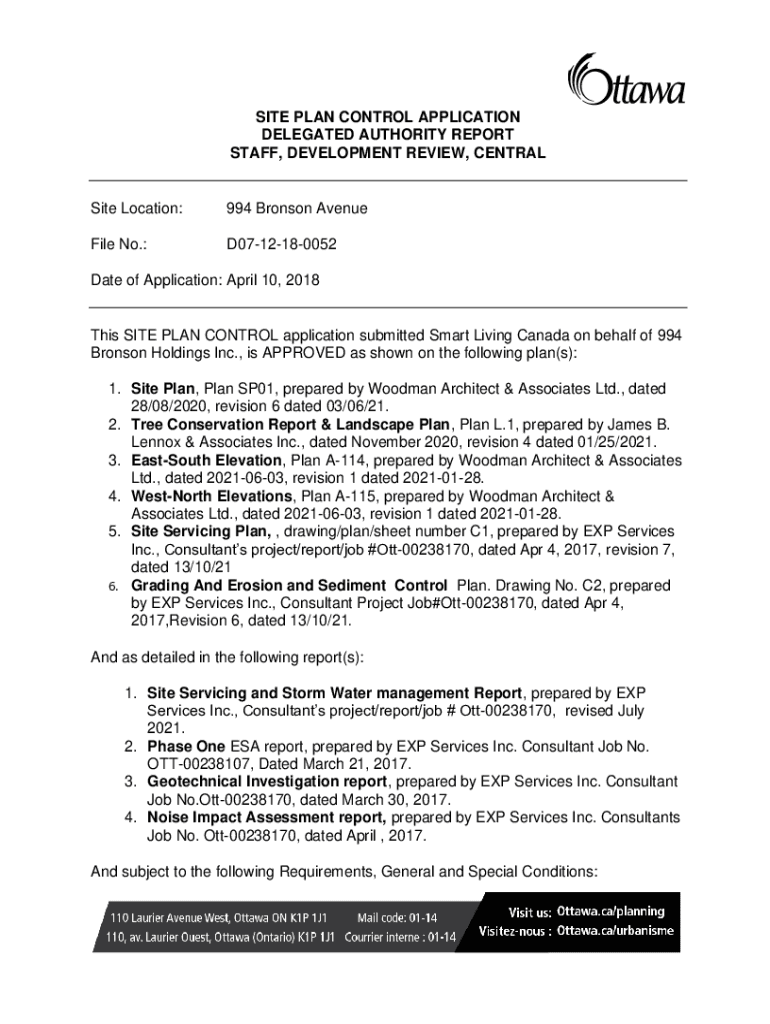 Ottawa

SITE PLAN CONTROL APPLICATION
DELEGATED AUTHORITY REPORT
STAFF, DEVELOPMENT REVIEW, CENTRAL

Site Location: 994 Bronson Avenue

File No.: D07-12-18-0052

Date of Application: April 10, 2018

This SITE PLAN CONTROL application submitted Smart Living Canada on behalf of 994 Bronson Holdings Inc., is APPROVED as shown on the following plan(s):

1. Site Plan, Plan SP01, prepared by Woodman Architect & Associates Ltd., dated 28/08/2020, revision 6 dated 03/06/21.
2. Tree Conservation Report & Landscape Plan, Plan L.1, prepared by James B. Lennox & Associates Inc., dated November 2020, revision 4 dated 01/25/2021.
3. East-South Elevation, Plan A-114, prepared by Woodman Architect & Associates Ltd., dated 2021-06-03, revision 1 dated 2021-01-28.
4. West-North Elevations, Plan A-115, prepared by Woodman Architect & Associates Ltd., dated 2021-06-03, revision 1 dated 2021-01-28.
5. Site Servicing Plan, , drawing/plan/sheet number C1, prepared by EXP Services Inc., Consultant's project/report/job #Ott-00238170, dated Apr 4, 2017, revision 7, dated 13/10/21
6. Grading And Erosion and Sediment Control Plan. Drawing No. C2, prepared by EXP Services Inc., Consultant Project Job#Ott-00238170, dated Apr 4, 2017,Revision 6, dated 13/10/21.

And as detailed in the following report(s):

1. Site Servicing and Storm Water management Report, prepared by EXP Services Inc., Consultant's project/report/job # Ott-00238170, revised July 2021.
2. Phase One ESA report, prepared by EXP Services Inc. Consultant Job No. OTT-00238107, Dated March 21, 2017.
3. Geotechnical Investigation report, prepared by EXP Services Inc. Consultant Job No.Ott-00238170, dated March 30, 2017.
4. Noise Impact Assessment report, prepared by EXP Services Inc. Consultants Job No. Ott-00238170, dated April , 2017.

And subject to the following Requirements, General and Special Conditions:

110 Laurier Avenue West, Ottawa ON K1P 1J1 Mail code: 01-14
110, av. Laurier Ouest, Ottawa (Ontario) K1P 1J1 Courrier interne : 01-14
Visit us: Ottawa.ca/planning
Visitez-nous : Ottawa.ca/urbanisme